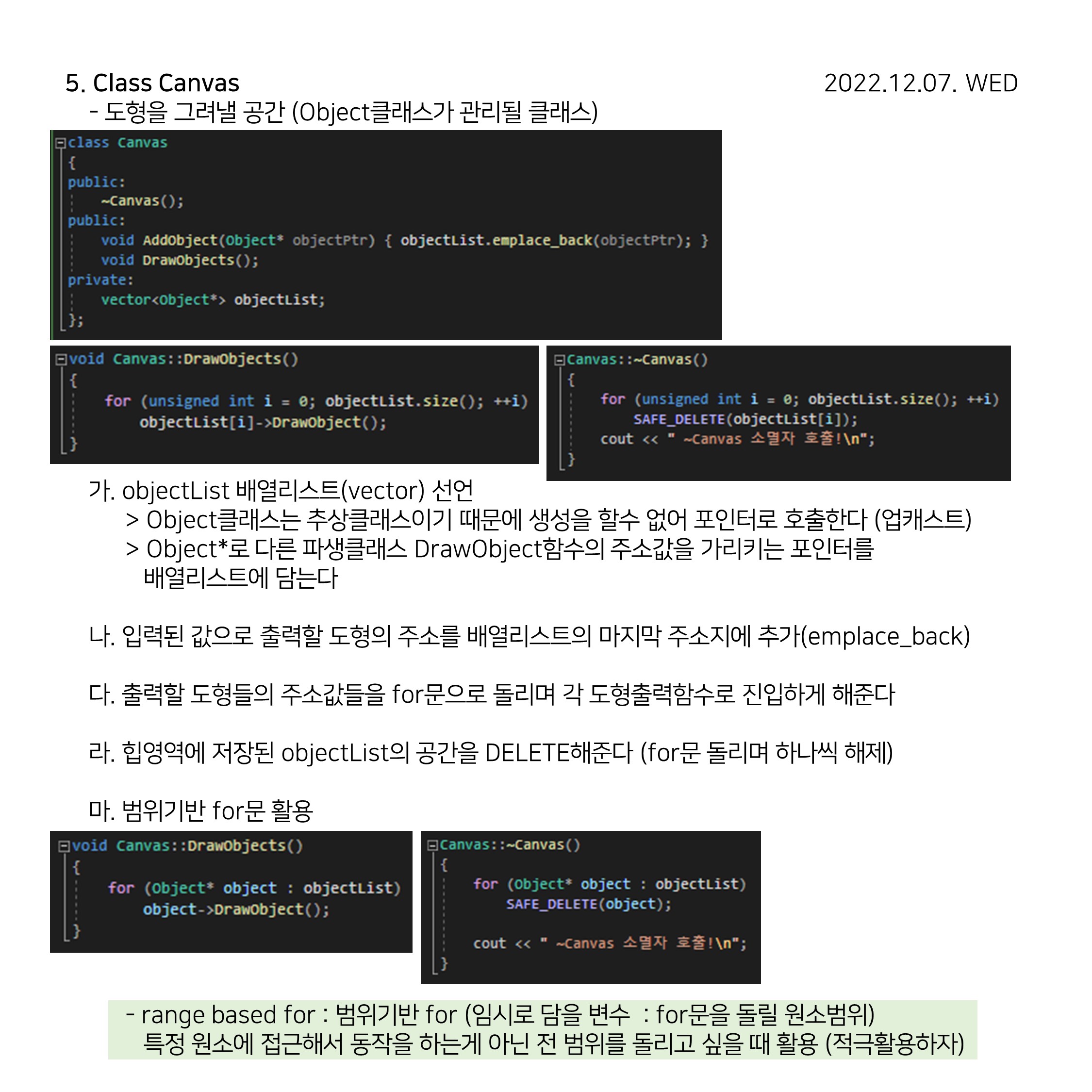 5. Class Canvas

2022.12.07. WED

- 도형을 그려낼 공간 (Object클래스가 관리될 클래스)

class Canvas
{
public:
    ~Canvas();
public:
    void AddObject(Object* objectPtr) { objectList.emplace_back(objectPtr); }
    void DrawObjects();
private:
    vector<Object*> objectList;
};

void Canvas::DrawObjects()
{
    for (unsigned int i = 0; objectList.size(); ++i)
        objectList[i]->DrawObject();
}

Canvas::~Canvas()
{
    for (unsigned int i = 0; objectList.size(); ++i)
        SAFE_DELETE(objectList[i]);
    cout << " ~Canvas 소멸자 호출!\n";
}

가. objectList 배열리스트(vector) 선언
> Object클래스는 추상클래스이기 때문에 생성을 할수 없어 포인터로 호출한다 (업캐스트)
> Object*로 다른 파생클래스 DrawObject함수의 주소값을 가리키는 포인터를 배열리스트에 담는다

나. 입력된 값으로 출력할 도형의 주소를 배열리스트의 마지막 주소지에 추가(emplace_back)

다. 출력할 도형들의 주소값들을 for문으로 돌리며 각 도형출력함수로 진입하게 해준다

라. 힙영역에 저장된 objectList의 공간을 DELETE해준다 (for문 돌리며 하나씩 해제)

마. 범위기반 for문 활용

void Canvas::DrawObjects()
{
    for (Object* object : objectList)
        object->DrawObject();
}

Canvas::~Canvas()
{
    for (Object* object : objectList)
        SAFE_DELETE(object);

    cout << " ~Canvas 소멸자 호출!\n";
}

- range based for : 범위기반 for (임시로 담을 변수 : for문을 돌릴 원소범위)
특정 원소에 접근해서 동작을 하는게 아닌 전 범위를 돌리고 싶을 때 활용 (적극활용하자)